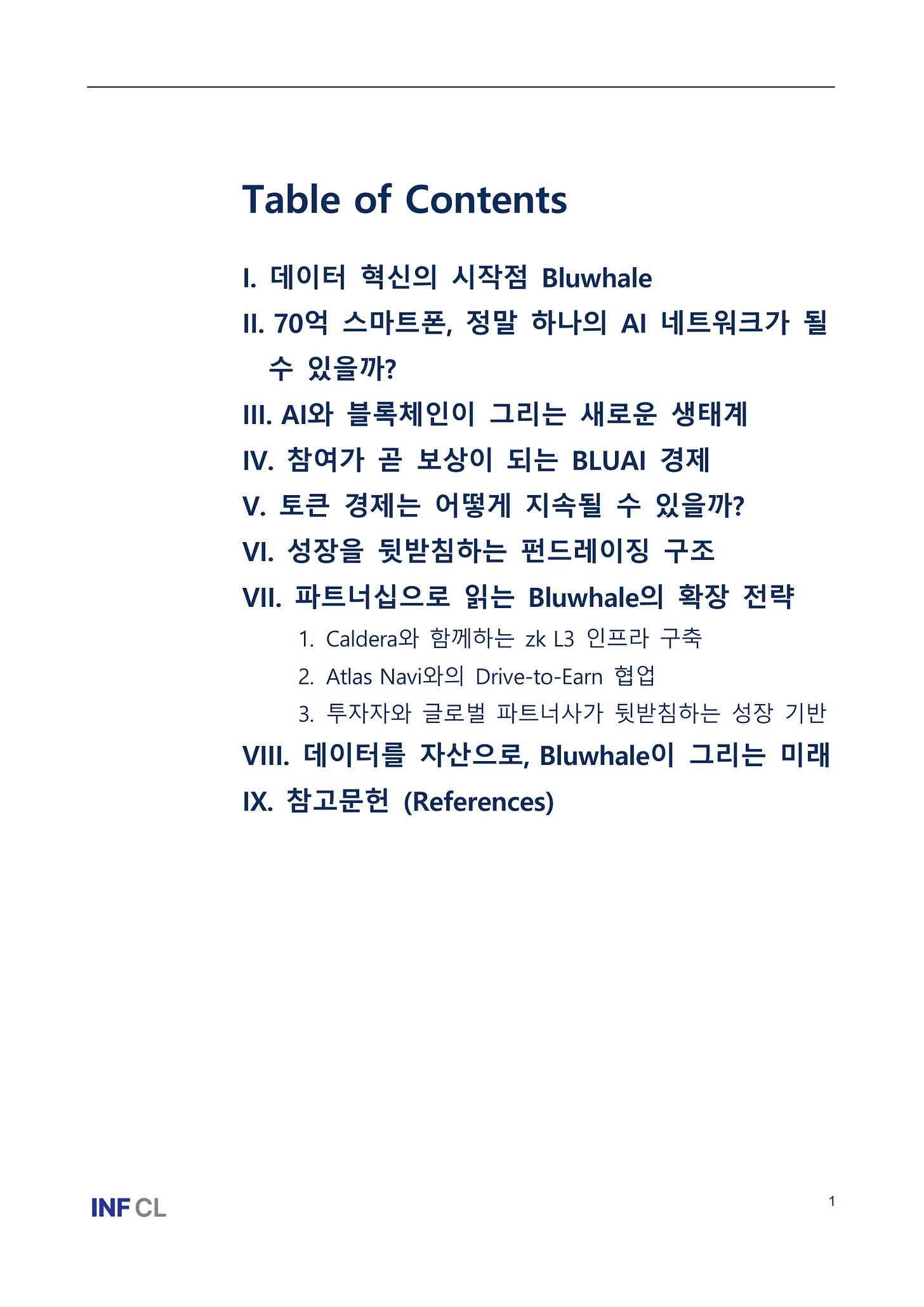 Table of Contents

I. 데이터 혁신의 시작점 Bluwhale

II. 70억 스마트폰, 정말 하나의 AI 네트워크가 될 수 있을까?

III. AI와 블록체인이 그리는 새로운 생태계

IV. 참여가 곧 보상이 되는 BLUAI 경제

V. 토큰 경제는 어떻게 지속될 수 있을까?

VI. 성장을 뒷받침하는 펀드레이징 구조

VII. 파트너십으로 읽는 Bluwhale의 확장 전략

1. Caldera와 함께하는 zk L3 인프라 구축

2. Atlas Navi와의 Drive-to-Earn 협업

3. 투자자와 글로벌 파트너사가 뒷받침하는 성장 기반

VIII. 데이터를 자산으로, Bluwhale이 그리는 미래

IX. 참고문헌 (References)

INF CL

1